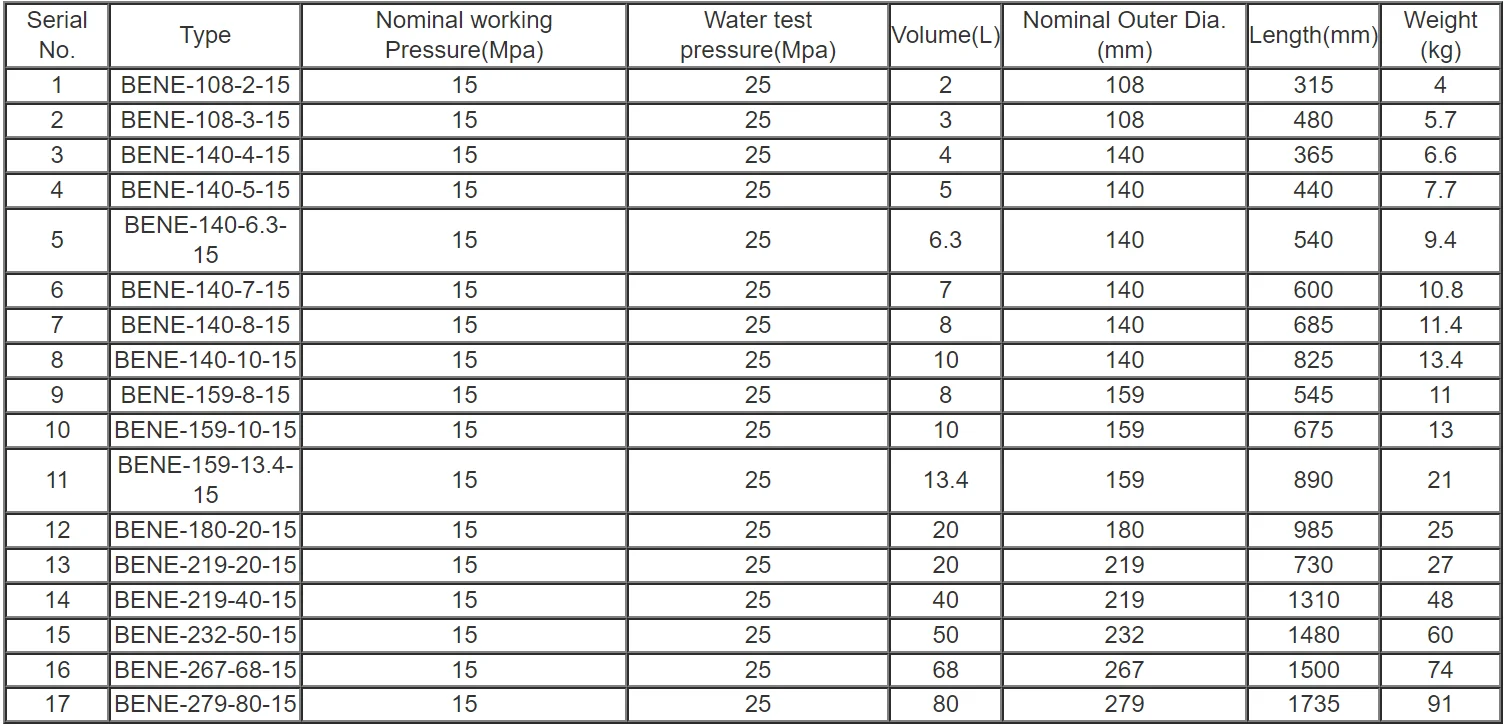 | Serial No. | Type | Nominal working Pressure(Mpa) | Water test pressure(Mpa) | Volume(L) | Nominal Outer Dia. (mm) | Length(mm) | Weight (kg) |
|---|---|---|---|---|---|---|---|
| 1 | BENE-108-2-15 | 15 | 25 | 2 | 108 | 315 | 4 |
| 2 | BENE-108-3-15 | 15 | 25 | 3 | 108 | 480 | 5.7 |
| 3 | BENE-140-4-15 | 15 | 25 | 4 | 140 | 365 | 6.6 |
| 4 | BENE-140-5-15 | 15 | 25 | 5 | 140 | 440 | 7.7 |
| 5 | BENE-140-6.3-15 | 15 | 25 | 6.3 | 140 | 540 | 9.4 |
| 6 | BENE-140-7-15 | 15 | 25 | 7 | 140 | 600 | 10.8 |
| 7 | BENE-140-8-15 | 15 | 25 | 8 | 140 | 685 | 11.4 |
| 8 | BENE-140-10-15 | 15 | 25 | 10 | 140 | 825 | 13.4 |
| 9 | BENE-159-8-15 | 15 | 25 | 8 | 159 | 545 | 11 |
| 10 | BENE-159-10-15 | 15 | 25 | 10 | 159 | 675 | 13 |
| 11 | BENE-159-13.4-15 | 15 | 25 | 13.4 | 159 | 890 | 21 |
| 12 | BENE-180-20-15 | 15 | 25 | 20 | 180 | 985 | 25 |
| 13 | BENE-219-20-15 | 15 | 25 | 20 | 219 | 730 | 27 |
| 14 | BENE-219-40-15 | 15 | 25 | 40 | 219 | 1310 | 48 |
| 15 | BENE-232-50-15 | 15 | 25 | 50 | 232 | 1480 | 60 |
| 16 | BENE-267-68-15 | 15 | 25 | 68 | 267 | 1500 | 74 |
| 17 | BENE-279-80-15 | 15 | 25 | 80 | 279 | 1735 | 91 |